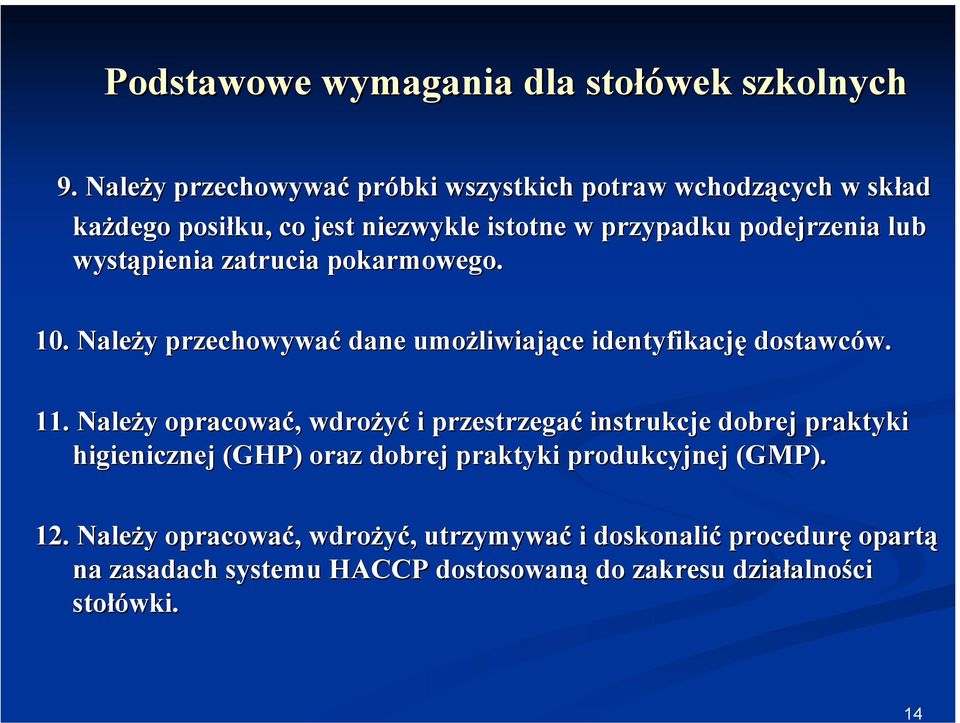 Podstawowe wymagania dla stołówek szkolnych

9. Należy przechowywać próbki wszystkich potraw wchodzących w skład każdego posiłku, co jest niezwykle istotne w przypadku podejrzenia lub wystąpienia zatrucia pokarmowego.

10. Należy przechowywać dane umożliwiające identyfikację dostawców.

11. Należy opracować, wdrożyć i przestrzegać instrukcje dobrej praktyki higienicznej (GHP) oraz dobrej praktyki produkcyjnej (GMP).

12. Należy opracować, wdrożyć, utrzymywać i doskonalić procedurę opartą na zasadach systemu HACCP dostosowaną do zakresu działalności stołówki.

14